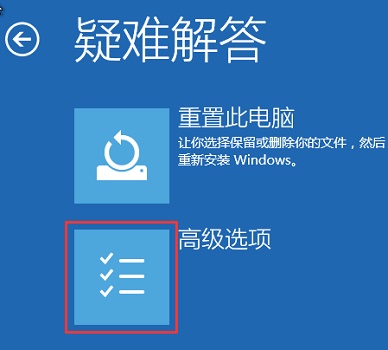 疑难解答

重置此电脑
让你选择保留或删除你的文件，然后重新安装 Windows。

高级选项